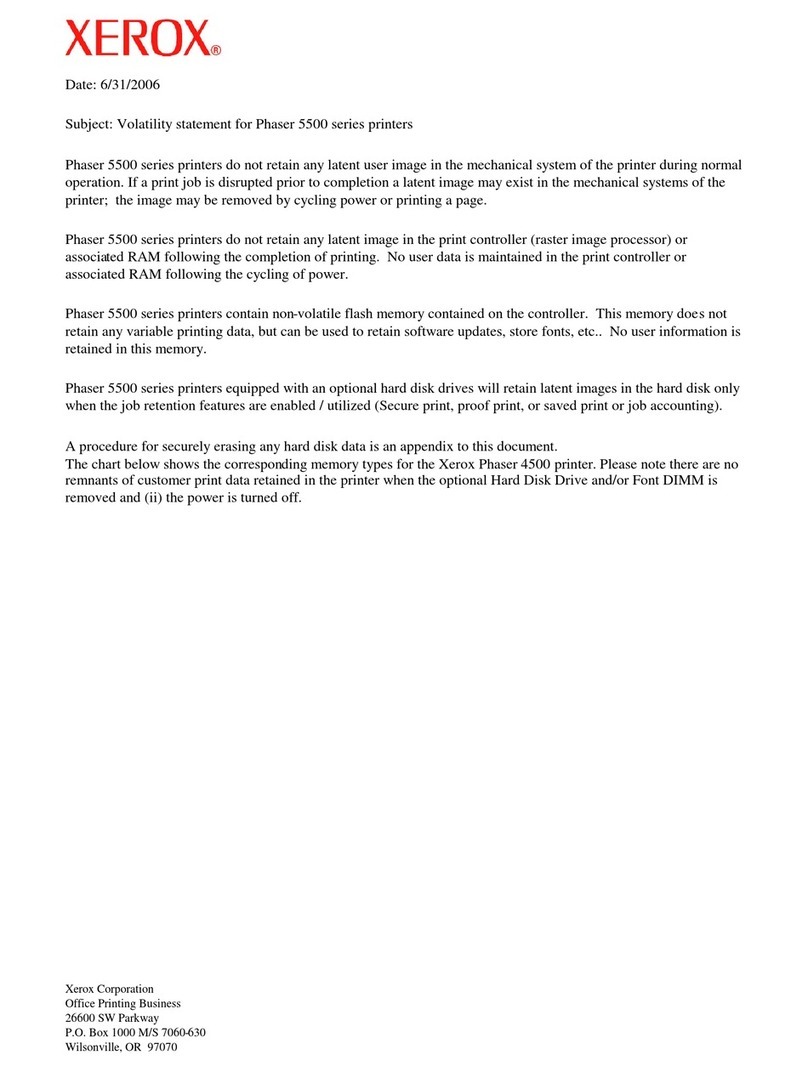 XEROX®

Date: 6/31/2006

Subject: Volatility statement for Phaser 5500 series printers

Phaser 5500 series printers do not retain any latent user image in the mechanical system of the printer during normal operation. If a print job is disrupted prior to completion a latent image may exist in the mechanical systems of the printer;  the image may be removed by cycling power or printing a page.

Phaser 5500 series printers do not retain any latent image in the print controller (raster image processor) or associated RAM following the completion of printing.  No user data is maintained in the print controller or associated RAM following the cycling of power.

Phaser 5500 series printers contain non-volatile flash memory contained on the controller.  This memory does not retain any variable printing data, but can be used to retain software updates, store fonts, etc..  No user information is retained in this memory.

Phaser 5500 series printers equipped with an optional hard disk drives will retain latent images in the hard disk only when the job retention features are enabled / utilized (Secure print, proof print, or saved print or job accounting).

A procedure for securely erasing any hard disk data is an appendix to this document.
The chart below shows the corresponding memory types for the Xerox Phaser 4500 printer. Please note there are no remnants of customer print data retained in the printer when the optional Hard Disk Drive and/or Font DIMM is removed and (ii) the power is turned off.

Xerox Corporation
Office Printing Business
26600 SW Parkway
P.O. Box 1000 M/S 7060-630
Wilsonville, OR  97070